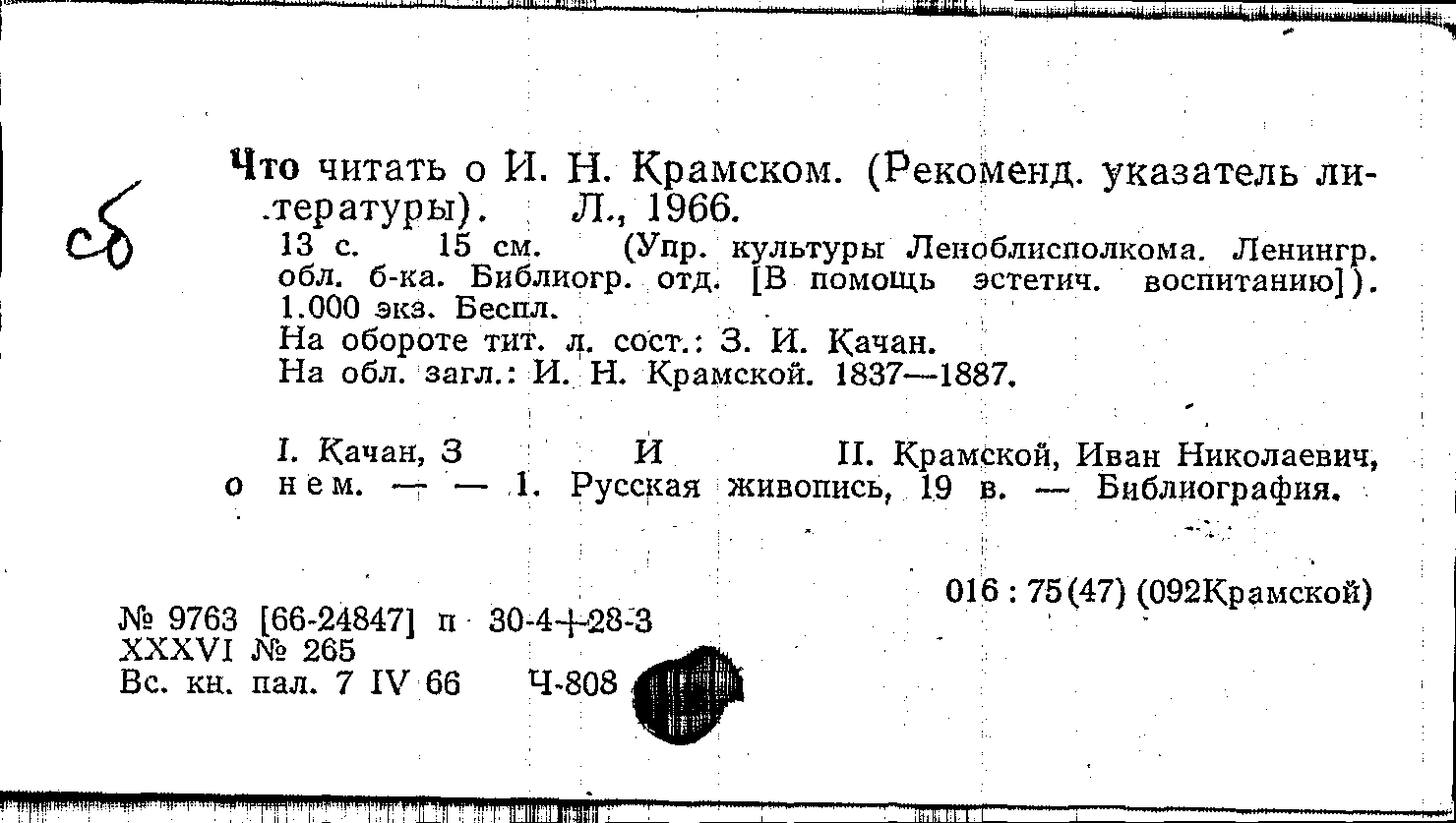 сб

Что читать о И. Н. Крамском. (Рекоменд. указатель литературы). Л., 1966.

13 с. 15 см. (Упр. культуры Леноблисполкома. Ленингр. обл. б-ка. Библиогр. отд. [В помощь эстетич. воспитанию]). 1.000 экз. Беспл.

На обороте тит. л. сост.: З. И. Качан.

На обл. загл.: И. Н. Крамской. 1837—1887.

I. Качан, З И II. Крамской, Иван Николаевич, о нем. — — 1. Русская живопись, 19 в. — Библиография.

016 : 75(47) (092Крамской)

№ 9763 [66-24847] п 30-4+28-3
XXXVI № 265
Вс. кн. пал. 7 IV 66 Ч-808